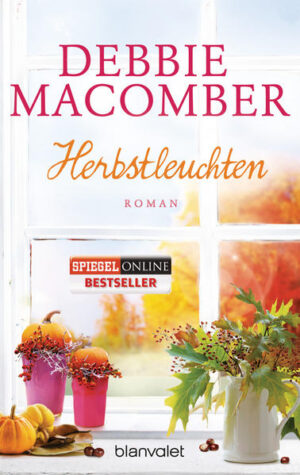 DEBBIE MACOMBER

Herbstleuchten

ROMAN

SPIEGEL ONLINE
BESTSELLER

blanvalet